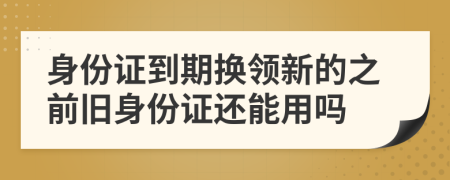 身份证到期换领新的之前旧身份证还能用吗